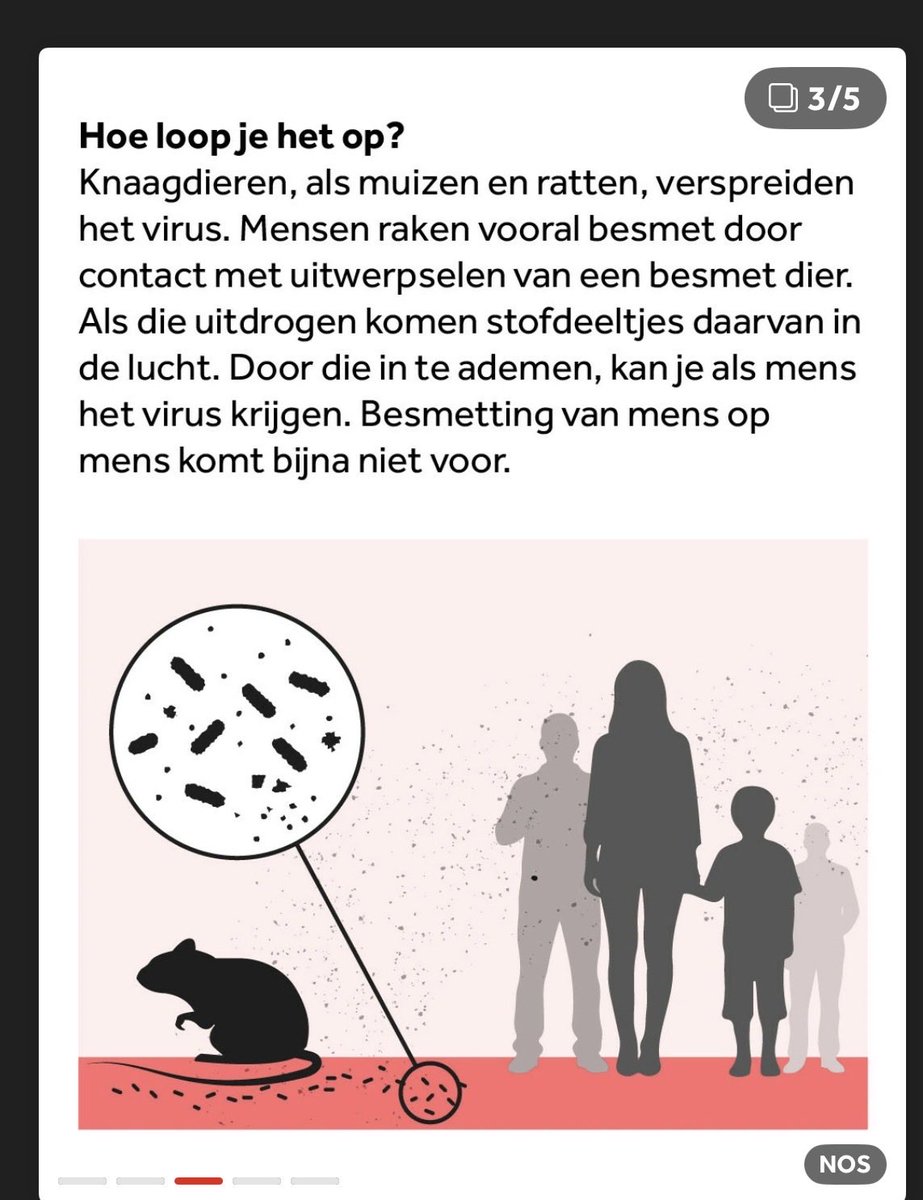 3/5

Hoe loop je het op?
Knaagdieren, als muizen en ratten, verspreiden het virus. Mensen raken vooral besmet door contact met uitwerpselen van een besmet dier. Als die uitdrogen komen stofdeeltjes daarvan in de lucht. Door die in te ademen, kan je als mens het virus krijgen. Besmetting van mens op mens komt bijna niet voor.

NOS